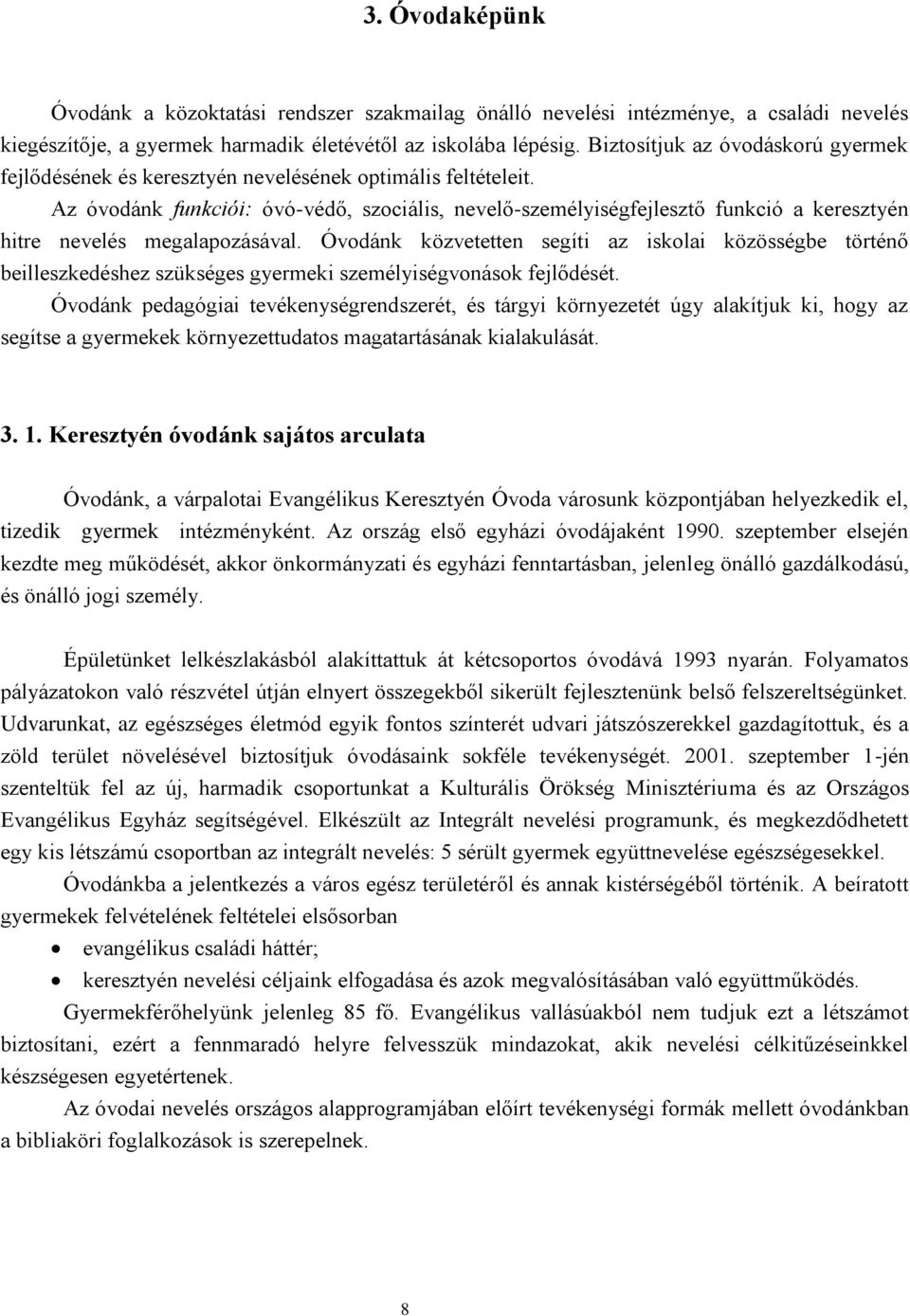 3. Óvodaképünk

Óvodánk a közoktatási rendszer szakmailag önálló nevelési intézménye, a családi nevelés kiegészítője, a gyermek harmadik életévétől az iskolába lépésig. Biztosítjuk az óvodáskorú gyermek fejlődésének és keresztyén nevelésének optimális feltételeit.

Az óvodánk funkciói: óvó-védő, szociális, nevelő-személyiségfejlesztő funkció a keresztyén hitre nevelés megalapozásával. Óvodánk közvetetten segíti az iskolai közösségbe történő beilleszkedéshez szükséges gyermeki személyiségvonások fejlődését.

Óvodánk pedagógiai tevékenységrendszerét, és tárgyi környezetét úgy alakítjuk ki, hogy az segítse a gyermekek környezettudatos magatartásának kialakulását.

3. 1. Keresztyén óvodánk sajátos arculata

Óvodánk, a várpalotai Evangélikus Keresztyén Óvoda városunk központjában helyezkedik el, tizedik gyermek intézményként. Az ország első egyházi óvodájaként 1990. szeptember elsején kezdte meg működését, akkor önkormányzati és egyházi fenntartásban, jelenleg önálló gazdálkodású, és önálló jogi személy.

Épületünket lelkészlakásból alakíttattuk át kétcsoportos óvodává 1993 nyarán. Folyamatos pályázatokon való részvétel útján elnyert összegekből sikerült fejlesztenünk belső felszereltségünket. Udvarunkat, az egészséges életmód egyik fontos színterét udvari játszószerekkel gazdagítottuk, és a zöld terület növelésével biztosítjuk óvodásaink sokféle tevékenységét. 2001. szeptember 1-jén szenteltük fel az új, harmadik csoportunkat a Kulturális Örökség Minisztériuma és az Országos Evangélikus Egyház segítségével. Elkészült az Integrált nevelési programunk, és megkezdődhetett egy kis létszámú csoportban az integrált nevelés: 5 sérült gyermek együttnevelése egészségesekkel.

Óvodánkba a jelentkezés a város egész területéről és annak kistérségéből történik. A beíratott gyermekek felvételének feltételei elsősorban

• evangélikus családi háttér;
• keresztyén nevelési céljaink elfogadása és azok megvalósításában való együttműködés.

Gyermekférőhelyünk jelenleg 85 fő. Evangélikus vallásúakból nem tudjuk ezt a létszámot biztosítani, ezért a fennmaradó helyre felvesszük mindazokat, akik nevelési célkitűzéseinkkel készségesen egyetértenek.

Az óvodai nevelés országos alapprogramjában előírt tevékenységi formák mellett óvodánkban a bibliaköri foglalkozások is szerepelnek.

8